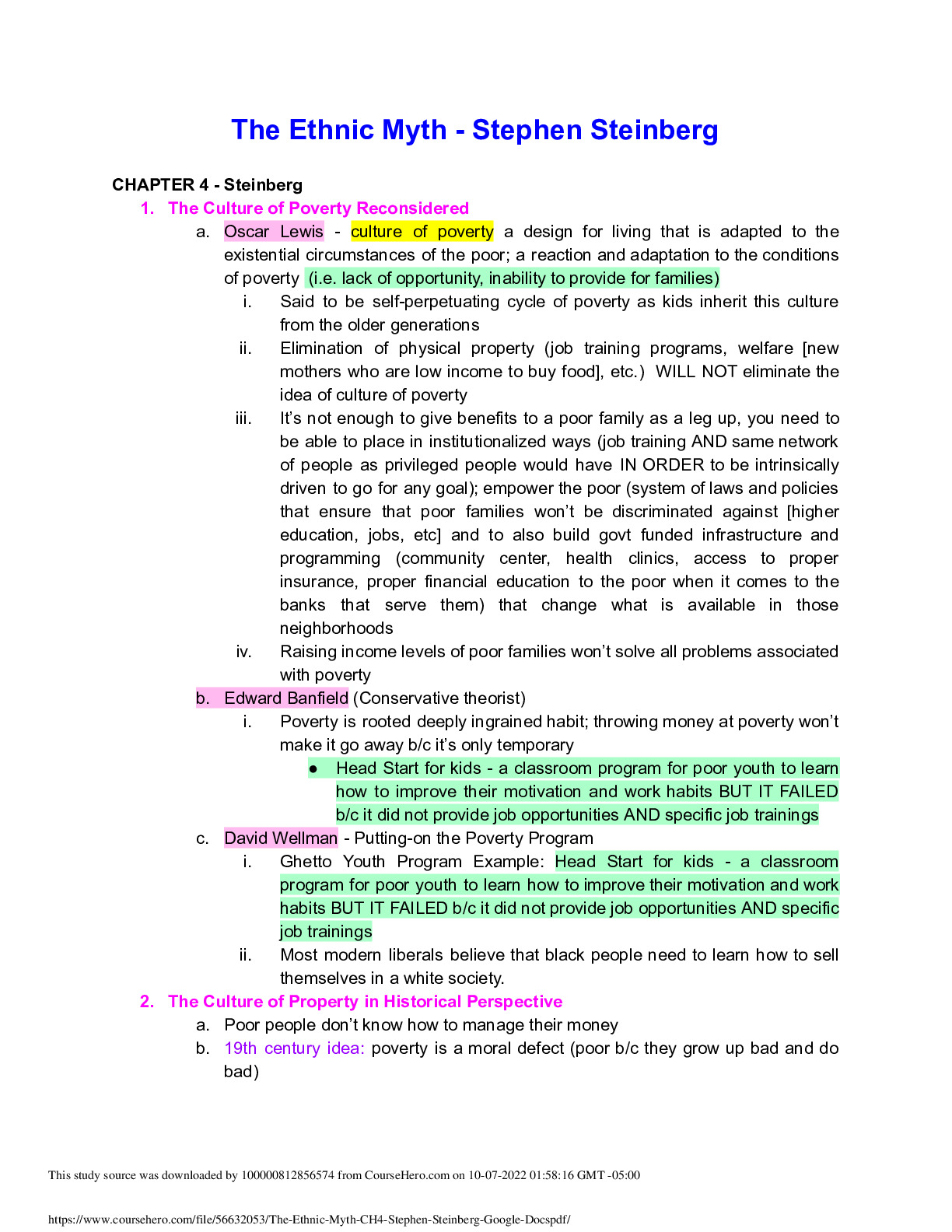 The Ethnic Myth - Stephen Steinberg

CHAPTER 4 - Steinberg

1. The Culture of Poverty Reconsidered

a. Oscar Lewis - culture of poverty a design for living that is adapted to the existential circumstances of the poor; a reaction and adaptation to the conditions of poverty (i.e. lack of opportunity, inability to provide for families)

i. Said to be self-perpetuating cycle of poverty as kids inherit this culture from the older generations

ii. Elimination of physical property (job training programs, welfare [new mothers who are low income to buy food], etc.) WILL NOT eliminate the idea of culture of poverty

iii. It's not enough to give benefits to a poor family as a leg up, you need to be able to place in institutionalized ways (job training AND same network of people as privileged people would have IN ORDER to be intrinsically driven to go for any goal); empower the poor (system of laws and policies that ensure that poor families won't be discriminated against [higher education, jobs, etc] and to also build govt funded infrastructure and programming (community center, health clinics, access to proper insurance, proper financial education to the poor when it comes to the banks that serve them) that change what is available in those neighborhoods

iv. Raising income levels of poor families won't solve all problems associated with poverty

b. Edward Banfield (Conservative theorist)

i. Poverty is rooted deeply ingrained habit; throwing money at poverty won't make it go away b/c it's only temporary

● Head Start for kids - a classroom program for poor youth to learn how to improve their motivation and work habits BUT IT FAILED b/c it did not provide job opportunities AND specific job trainings

c. David Wellman - Putting-on the Poverty Program

i. Ghetto Youth Program Example: Head Start for kids - a classroom program for poor youth to learn how to improve their motivation and work habits BUT IT FAILED b/c it did not provide job opportunities AND specific job trainings

ii. Most modern liberals believe that black people need to learn how to sell themselves in a white society.

2. The Culture of Property in Historical Perspective

a. Poor people don't know how to manage their money

b. 19th century idea: poverty is a moral defect (poor b/c they grow up bad and do bad)

This study source was downloaded by 100000812856574 from CourseHero.com on 10-07-2022 01:58:16 GMT -05:00

https://www.coursehero.com/file/56632053/The-Ethnic-Myth-CH4-Stephen-Steinberg-Google-Docspdf/